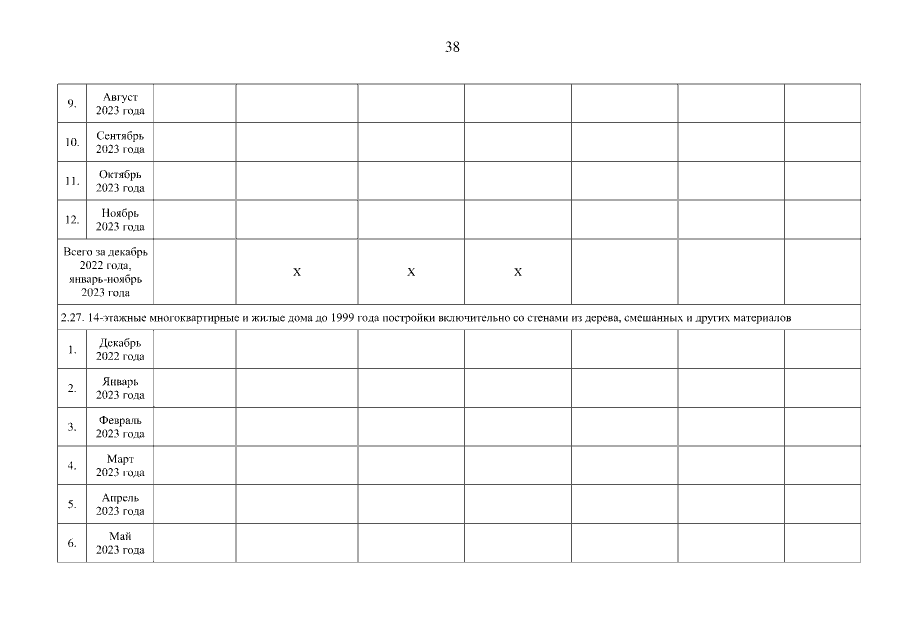 38

| 9. | Август 2023 года | | | | | | | |
|---|---|---|---|---|---|---|---|---|
| 10. | Сентябрь 2023 года | | | | | | | |
| 11. | Октябрь 2023 года | | | | | | | |
| 12. | Ноябрь 2023 года | | | | | | | |
| Всего за декабрь 2022 года, январь-ноябрь 2023 года | | | X | X | X | | | |
| 2.27. 14-этажные многоквартирные и жилые дома до 1999 года постройки включительно со стенами из дерева, смешанных и других материалов | | | | | | | | |
| 1. | Декабрь 2022 года | | | | | | | |
| 2. | Январь 2023 года | | | | | | | |
| 3. | Февраль 2023 года | | | | | | | |
| 4. | Март 2023 года | | | | | | | |
| 5. | Апрель 2023 года | | | | | | | |
| 6. | Май 2023 года | | | | | | | |